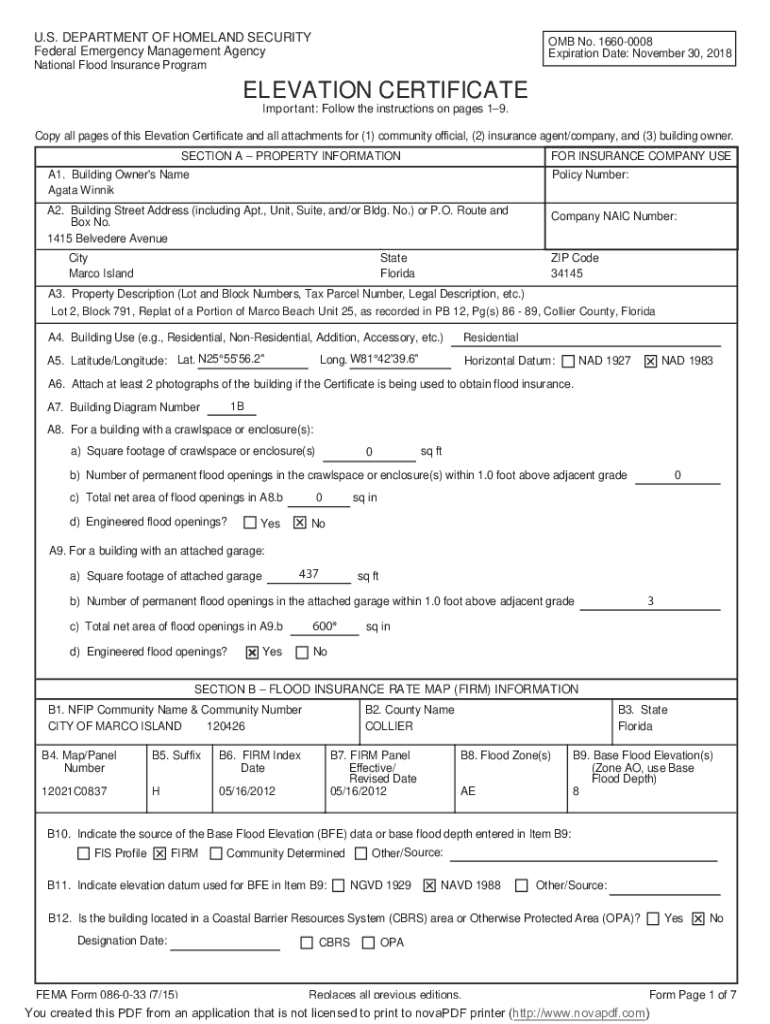 U.S. DEPARTMENT OF HOMELAND SECURITY
Federal Emergency Management Agency
National Flood Insurance Program

OMB No. 1660-0008
Expiration Date: November 30, 2018

ELEVATION CERTIFICATE

Important: Follow the instructions on pages 1–9.

Copy all pages of this Elevation Certificate and all attachments for (1) community official, (2) insurance agent/company, and (3) building owner.

SECTION A – PROPERTY INFORMATION

FOR INSURANCE COMPANY USE

A1. Building Owner's Name
Agata Winnik

Policy Number:

A2. Building Street Address (including Apt., Unit, Suite, and/or Bldg. No.) or P.O. Route and Box No.
1415 Belvedere Avenue

Company NAIC Number:

City
Marco Island

State
Florida

ZIP Code
34145

A3. Property Description (Lot and Block Numbers, Tax Parcel Number, Legal Description, etc.)
Lot 2, Block 791, Replat of a Portion of Marco Beach Unit 25, as recorded in PB 12, Pg(s) 86 - 89, Collier County, Florida

A4. Building Use (e.g., Residential, Non-Residential, Addition, Accessory, etc.) Residential

A5. Latitude/Longitude: Lat. N25°55'56.2" Long. W81°42'39.6" Horizontal Datum: ☐ NAD 1927 ☒ NAD 1983

A6. Attach at least 2 photographs of the building if the Certificate is being used to obtain flood insurance.

A7. Building Diagram Number 1B

A8. For a building with a crawlspace or enclosure(s):

a) Square footage of crawlspace or enclosure(s) 0 sq ft

b) Number of permanent flood openings in the crawlspace or enclosure(s) within 1.0 foot above adjacent grade 0

c) Total net area of flood openings in A8.b 0 sq in

d) Engineered flood openings? ☐ Yes ☒ No

A9. For a building with an attached garage:

a) Square footage of attached garage 437 sq ft

b) Number of permanent flood openings in the attached garage within 1.0 foot above adjacent grade 3

c) Total net area of flood openings in A9.b 600* sq in

d) Engineered flood openings? ☒ Yes ☐ No

SECTION B – FLOOD INSURANCE RATE MAP (FIRM) INFORMATION

B1. NFIP Community Name & Community Number
CITY OF MARCO ISLAND 120426

B2. County Name
COLLIER

B3. State
Florida

| B4. Map/Panel Number | B5. Suffix | B6. FIRM Index Date | B7. FIRM Panel Effective/ Revised Date | B8. Flood Zone(s) | B9. Base Flood Elevation(s) (Zone AO, use Base Flood Depth) |
|---|---|---|---|---|---|
| 12021C0837 | H | 05/16/2012 | 05/16/2012 | AE | 8 |

B10. Indicate the source of the Base Flood Elevation (BFE) data or base flood depth entered in Item B9:
☐ FIS Profile ☒ FIRM ☐ Community Determined ☐ Other/Source:

B11. Indicate elevation datum used for BFE in Item B9: ☐ NGVD 1929 ☒ NAVD 1988 ☐ Other/Source:

B12. Is the building located in a Coastal Barrier Resources System (CBRS) area or Otherwise Protected Area (OPA)? ☐ Yes ☒ No
Designation Date: ☐ CBRS ☐ OPA

FEMA Form 086-0-33 (7/15) Replaces all previous editions. Form Page 1 of 7

You created this PDF from an application that is not licensed to print to novaPDF printer (http://www.novapdf.com)